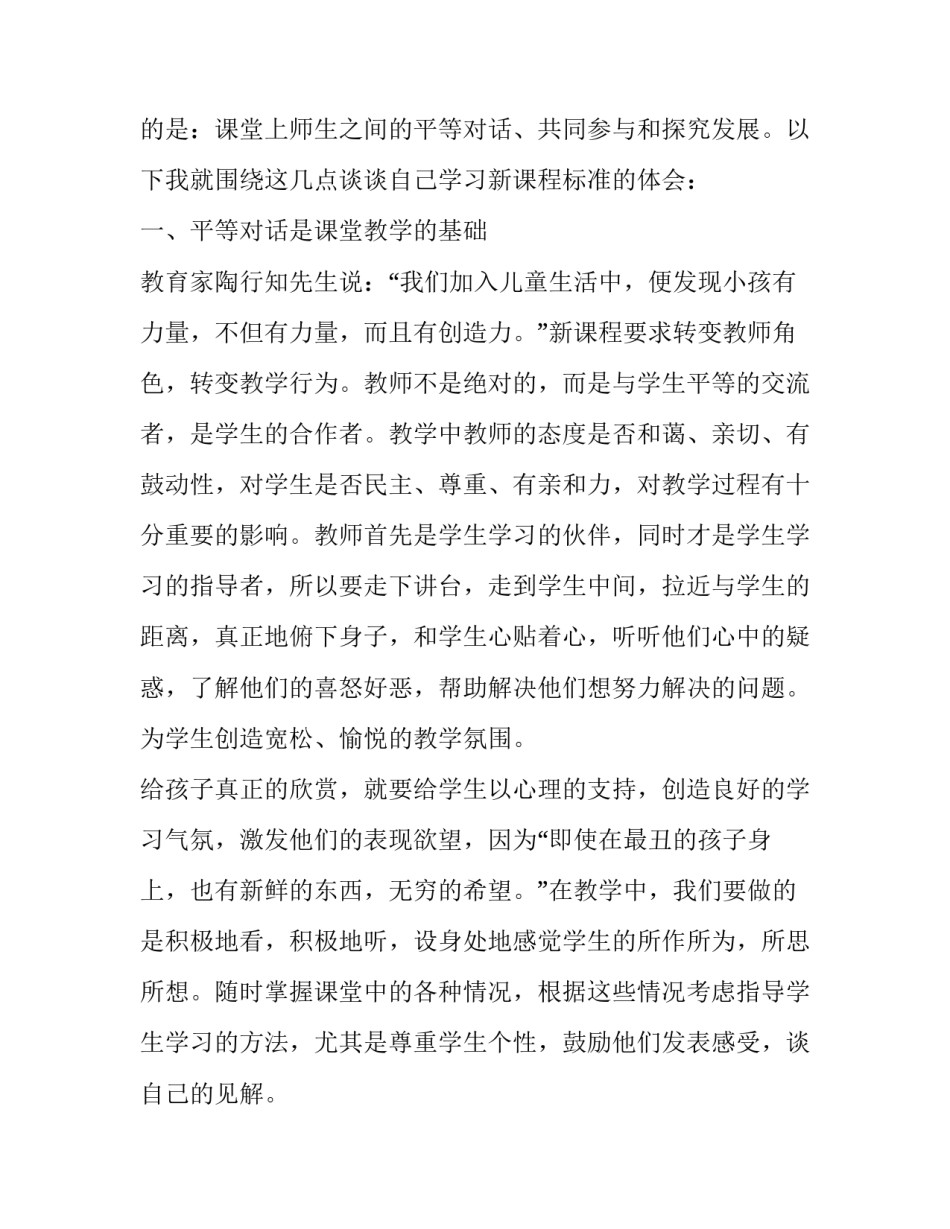 的是：课堂上师生之间的平等对话、共同参与和探究发展。以下我就围绕这几点谈谈自己学习新课程标准的体会：

一、平等对话是课堂教学的基础

教育家陶行知先生说：“我们加入儿童生活中，便发现小孩有力量，不但有力量，而且有创造力。”新课程要求转变教师角色，转变教学行为。教师不是绝对的，而是与学生平等的交流者，是学生的合作者。教学中教师的态度是否和蔼、亲切、有鼓动性，对学生是否民主、尊重、有亲和力，对教学过程有十分重要的影响。教师首先是学生学习的伙伴，同时才是学生学习的指导者，所以要走下讲台，走到学生中间，拉近与学生的距离，真正地俯下身子，和学生心贴着心，听听他们心中的疑惑，了解他们的喜怒好恶，帮助解决他们想努力解决的问题。为学生创造宽松、愉悦的教学氛围。

给孩子真正的欣赏，就要给学生以心理的支持，创造良好的学习气氛，激发他们的表现欲望，因为“即使在最丑的孩子身上，也有新鲜的东西，无穷的希望。”在教学中，我们要做的是积极地看，积极地听，设身处地感觉学生的所作所为，所思所想。随时掌握课堂中的各种情况，根据这些情况考虑指导学生学习的方法，尤其是尊重学生个性，鼓励他们发表感受，谈自己的见解。